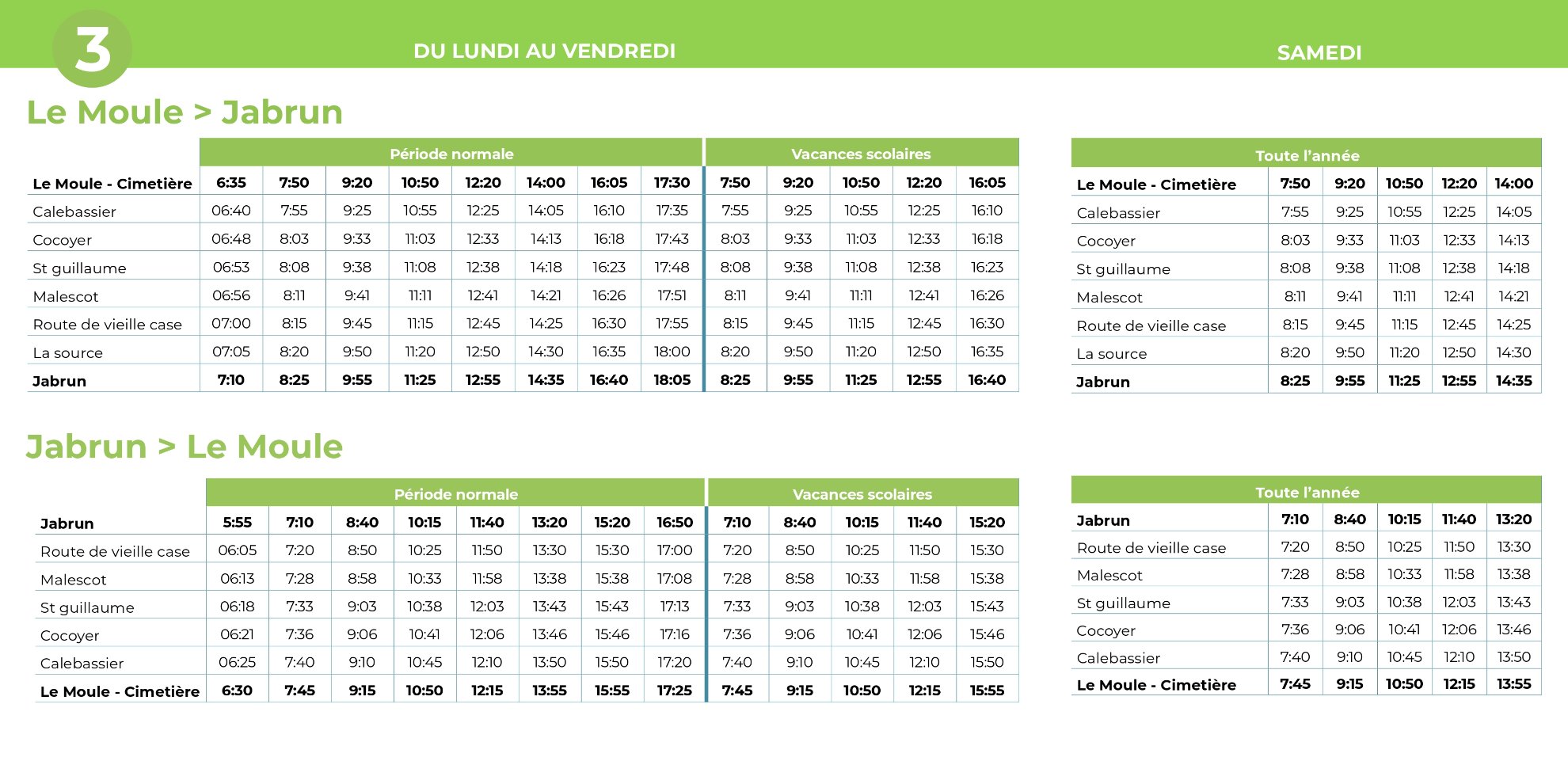 3

DU LUNDI AU VENDREDI

SAMEDI

Le Moule > Jabrun

| | Période normale | | | | | | | | Vacances scolaires | | | | |
|---|---|---|---|---|---|---|---|---|---|---|---|---|---|
| Le Moule - Cimetière | 6:35 | 7:50 | 9:20 | 10:50 | 12:20 | 14:00 | 16:05 | 17:30 | 7:50 | 9:20 | 10:50 | 12:20 | 16:05 |
| Calebassier | 06:40 | 7:55 | 9:25 | 10:55 | 12:25 | 14:05 | 16:10 | 17:35 | 7:55 | 9:25 | 10:55 | 12:25 | 16:10 |
| Cocoyer | 06:48 | 8:03 | 9:33 | 11:03 | 12:33 | 14:13 | 16:18 | 17:43 | 8:03 | 9:33 | 11:03 | 12:33 | 16:18 |
| St guillaume | 06:53 | 8:08 | 9:38 | 11:08 | 12:38 | 14:18 | 16:23 | 17:48 | 8:08 | 9:38 | 11:08 | 12:38 | 16:23 |
| Malescot | 06:56 | 8:11 | 9:41 | 11:11 | 12:41 | 14:21 | 16:26 | 17:51 | 8:11 | 9:41 | 11:11 | 12:41 | 16:26 |
| Route de vieille case | 07:00 | 8:15 | 9:45 | 11:15 | 12:45 | 14:25 | 16:30 | 17:55 | 8:15 | 9:45 | 11:15 | 12:45 | 16:30 |
| La source | 07:05 | 8:20 | 9:50 | 11:20 | 12:50 | 14:30 | 16:35 | 18:00 | 8:20 | 9:50 | 11:20 | 12:50 | 16:35 |
| Jabrun | 7:10 | 8:25 | 9:55 | 11:25 | 12:55 | 14:35 | 16:40 | 18:05 | 8:25 | 9:55 | 11:25 | 12:55 | 16:40 |

| | Toute l'année | | | | |
|---|---|---|---|---|---|
| Le Moule - Cimetière | 7:50 | 9:20 | 10:50 | 12:20 | 14:00 |
| Calebassier | 7:55 | 9:25 | 10:55 | 12:25 | 14:05 |
| Cocoyer | 8:03 | 9:33 | 11:03 | 12:33 | 14:13 |
| St guillaume | 8:08 | 9:38 | 11:08 | 12:38 | 14:18 |
| Malescot | 8:11 | 9:41 | 11:11 | 12:41 | 14:21 |
| Route de vieille case | 8:15 | 9:45 | 11:15 | 12:45 | 14:25 |
| La source | 8:20 | 9:50 | 11:20 | 12:50 | 14:30 |
| Jabrun | 8:25 | 9:55 | 11:25 | 12:55 | 14:35 |

Jabrun > Le Moule

| | Période normale | | | | | | | | Vacances scolaires | | | | |
|---|---|---|---|---|---|---|---|---|---|---|---|---|---|
| Jabrun | 5:55 | 7:10 | 8:40 | 10:15 | 11:40 | 13:20 | 15:20 | 16:50 | 7:10 | 8:40 | 10:15 | 11:40 | 15:20 |
| Route de vieille case | 06:05 | 7:20 | 8:50 | 10:25 | 11:50 | 13:30 | 15:30 | 17:00 | 7:20 | 8:50 | 10:25 | 11:50 | 15:30 |
| Malescot | 06:13 | 7:28 | 8:58 | 10:33 | 11:58 | 13:38 | 15:38 | 17:08 | 7:28 | 8:58 | 10:33 | 11:58 | 15:38 |
| St guillaume | 06:18 | 7:33 | 9:03 | 10:38 | 12:03 | 13:43 | 15:43 | 17:13 | 7:33 | 9:03 | 10:38 | 12:03 | 15:43 |
| Cocoyer | 06:21 | 7:36 | 9:06 | 10:41 | 12:06 | 13:46 | 15:46 | 17:16 | 7:36 | 9:06 | 10:41 | 12:06 | 15:46 |
| Calebassier | 06:25 | 7:40 | 9:10 | 10:45 | 12:10 | 13:50 | 15:50 | 17:20 | 7:40 | 9:10 | 10:45 | 12:10 | 15:50 |
| Le Moule - Cimetière | 6:30 | 7:45 | 9:15 | 10:50 | 12:15 | 13:55 | 15:55 | 17:25 | 7:45 | 9:15 | 10:50 | 12:15 | 15:55 |

| | Toute l'année | | | | |
|---|---|---|---|---|---|
| Jabrun | 7:10 | 8:40 | 10:15 | 11:40 | 13:20 |
| Route de vieille case | 7:20 | 8:50 | 10:25 | 11:50 | 13:30 |
| Malescot | 7:28 | 8:58 | 10:33 | 11:58 | 13:38 |
| St guillaume | 7:33 | 9:03 | 10:38 | 12:03 | 13:43 |
| Cocoyer | 7:36 | 9:06 | 10:41 | 12:06 | 13:46 |
| Calebassier | 7:40 | 9:10 | 10:45 | 12:10 | 13:50 |
| Le Moule - Cimetière | 7:45 | 9:15 | 10:50 | 12:15 | 13:55 |